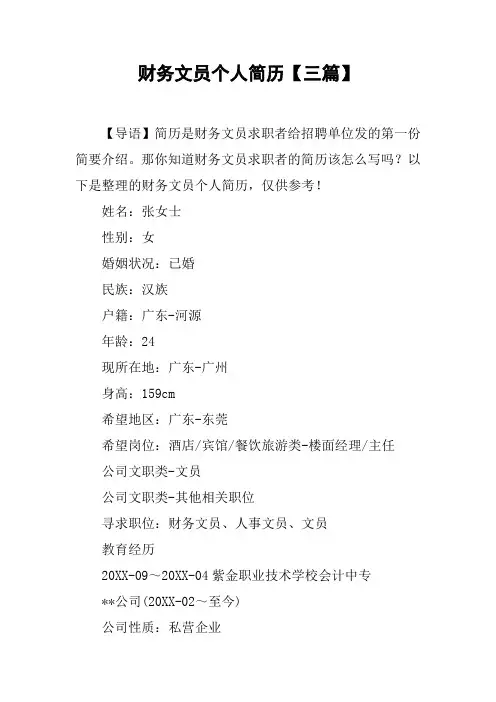 财务文员个人简历【三篇】

【导语】简历是财务文员求职者给招聘单位发的第一份简要介绍。那你知道财务文员求职者的简历该怎么写吗？以下是整理的财务文员个人简历，仅供参考！

姓名：张女士

性别：女

婚姻状况：已婚

民族：汉族

户籍：广东-河源

年龄：24

现所在地：广东-广州

身高：159cm

希望地区：广东-东莞

希望岗位：酒店/宾馆/餐饮旅游类-楼面经理/主任

公司文职类-文员

公司文职类-其他相关职位

寻求职位：财务文员、人事文员、文员

教育经历

20XX-09～20XX-04 紫金职业技术学校会计中专

**公司(20XX-02～至今)

公司性质：私营企业